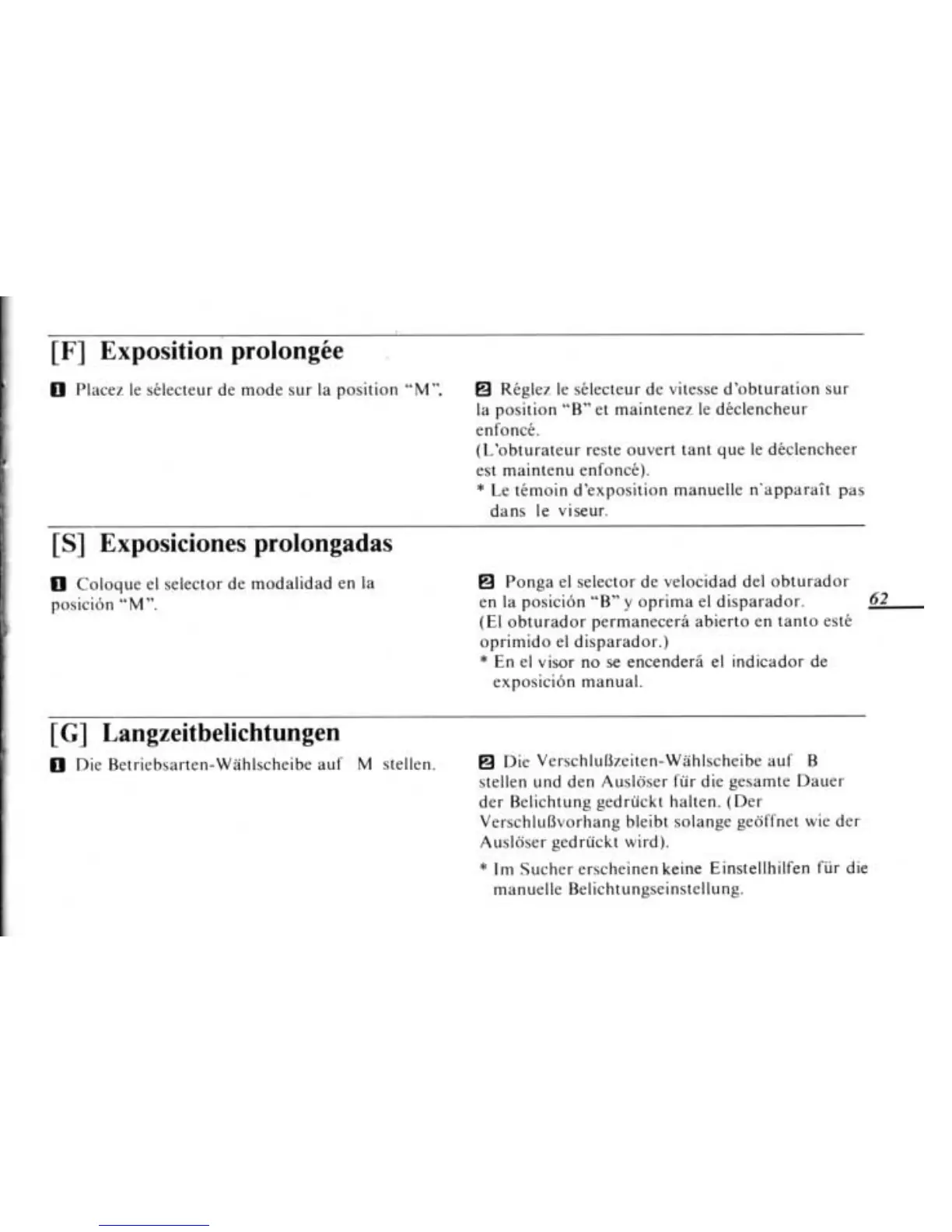 [F] Exposition prolongée

1 Placez le sélecteur de mode sur la position "M".

2 Réglez le sélecteur de vitesse d'obturation sur la position "B" et maintenez le déclencheur enfoncé.
(L'obturateur reste ouvert tant que le déclencheer est maintenu enfoncé).
* Le témoin d'exposition manuelle n'apparaît pas dans le viseur.

[S] Exposiciones prolongadas

1 Coloque el selector de modalidad en la posición "M".

2 Ponga el selector de velocidad del obturador en la posición "B" y oprima el disparador.
(El obturador permanecerá abierto en tanto esté oprimido el disparador.)
* En el visor no se encenderá el indicador de exposición manual.

62

[G] Langzeitbelichtungen

1 Die Betriebsarten-Wählscheibe auf M stellen.

2 Die Verschlußzeiten-Wählscheibe auf B stellen und den Auslöser für die gesamte Dauer der Belichtung gedrückt halten. (Der Verschlußvorhang bleibt solange geöffnet wie der Auslöser gedrückt wird).
* Im Sucher erscheinen keine Einstellhilfen für die manuelle Belichtungseinstellung.